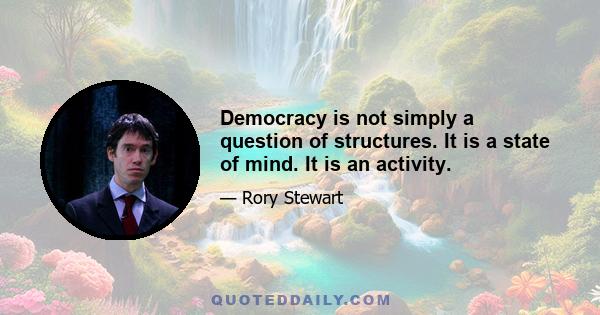 Democracy is not simply a question of structures. It is a state of mind. It is an activity.

— Rory Stewart

QUOTEDDAILY.COM